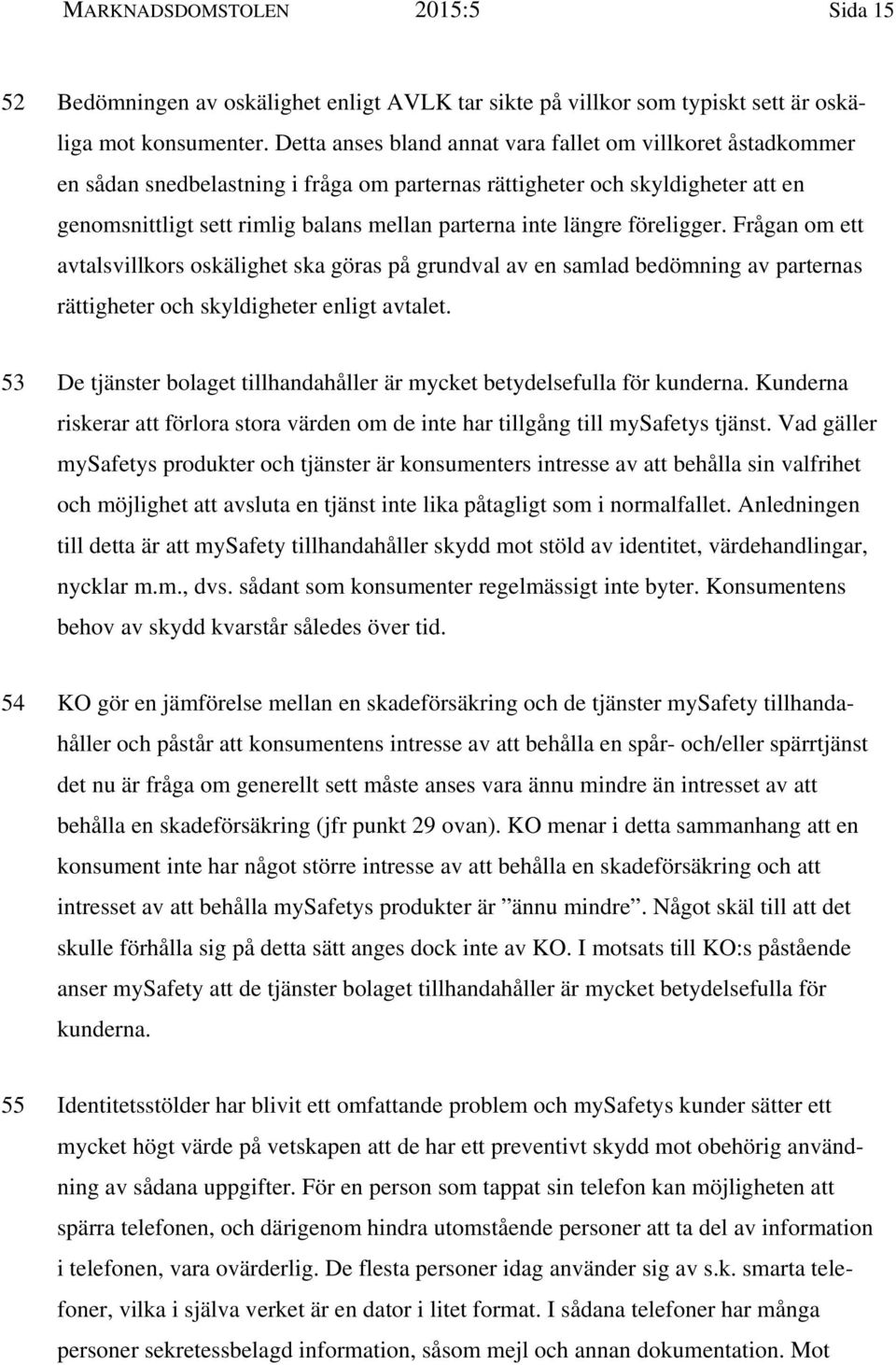 MARKNADSDOMSTOLEN 2015:5 Sida 15

52 Bedömningen av oskälighet enligt AVLK tar sikte på villkor som typiskt sett är oskäliga mot konsumenter. Detta anses bland annat vara fallet om villkoret åstadkommer en sådan snedbelastning i fråga om parternas rättigheter och skyldigheter att en genomsnittligt sett rimlig balans mellan parterna inte längre föreligger. Frågan om ett avtalsvillkors oskälighet ska göras på grundval av en samlad bedömning av parternas rättigheter och skyldigheter enligt avtalet.

53 De tjänster bolaget tillhandahåller är mycket betydelsefulla för kunderna. Kunderna riskerar att förlora stora värden om de inte har tillgång till mySafetys tjänst. Vad gäller mySafetys produkter och tjänster är konsumenters intresse av att behålla sin valfrihet och möjlighet att avsluta en tjänst inte lika påtagligt som i normalfallet. Anledningen till detta är att mySafety tillhandahåller skydd mot stöld av identitet, värdehandlingar, nycklar m.m., dvs. sådant som konsumenter regelmässigt inte byter. Konsumentens behov av skydd kvarstår således över tid.

54 KO gör en jämförelse mellan en skadeförsäkring och de tjänster mySafety tillhandahåller och påstår att konsumentens intresse av att behålla en spår- och/eller spärrtjänst det nu är fråga om generellt sett måste anses vara ännu mindre än intresset av att behålla en skadeförsäkring (jfr punkt 29 ovan). KO menar i detta sammanhang att en konsument inte har något större intresse av att behålla en skadeförsäkring och att intresset av att behålla mySafetys produkter är ”ännu mindre”. Något skäl till att det skulle förhålla sig på detta sätt anges dock inte av KO. I motsats till KO:s påstående anser mySafety att de tjänster bolaget tillhandahåller är mycket betydelsefulla för kunderna.

55 Identitetsstölder har blivit ett omfattande problem och mySafetys kunder sätter ett mycket högt värde på vetskapen att de har ett preventivt skydd mot obehörig användning av sådana uppgifter. För en person som tappat sin telefon kan möjligheten att spärra telefonen, och därigenom hindra utomstående personer att ta del av information i telefonen, vara ovärderlig. De flesta personer idag använder sig av s.k. smarta telefoner, vilka i själva verket är en dator i litet format. I sådana telefoner har många personer sekretessbelagd information, såsom mejl och annan dokumentation. Mot